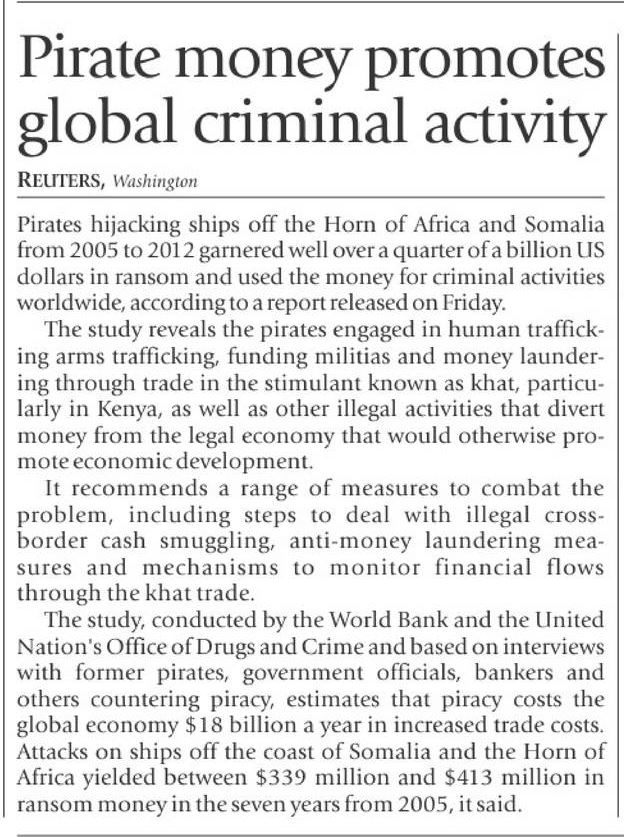 Pirate money promotes global criminal activity

REUTERS, Washington

Pirates hijacking ships off the Horn of Africa and Somalia from 2005 to 2012 garnered well over a quarter of a billion US dollars in ransom and used the money for criminal activities worldwide, according to a report released on Friday.

The study reveals the pirates engaged in human trafficking arms trafficking, funding militias and money laundering through trade in the stimulant known as khat, particularly in Kenya, as well as other illegal activities that divert money from the legal economy that would otherwise promote economic development.

It recommends a range of measures to combat the problem, including steps to deal with illegal cross-border cash smuggling, anti-money laundering measures and mechanisms to monitor financial flows through the khat trade.

The study, conducted by the World Bank and the United Nation's Office of Drugs and Crime and based on interviews with former pirates, government officials, bankers and others countering piracy, estimates that piracy costs the global economy \$18 billion a year in increased trade costs. Attacks on ships off the coast of Somalia and the Horn of Africa yielded between \$339 million and \$413 million in ransom money in the seven years from 2005, it said.